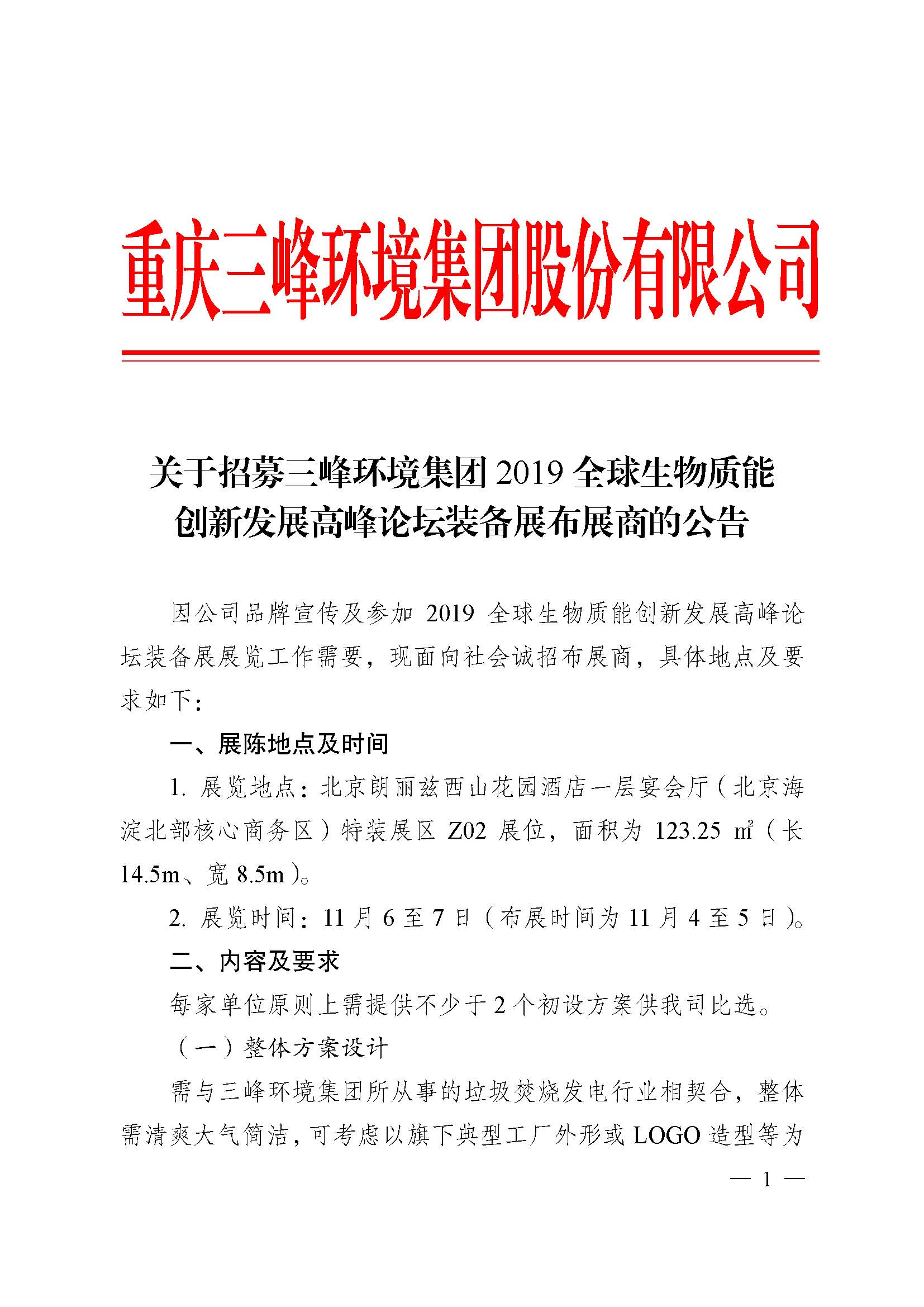 重庆三峰环境集团股份有限公司

关于招募三峰环境集团 2019 全球生物质能创新发展高峰论坛装备展布展商的公告

因公司品牌宣传及参加 2019 全球生物质能创新发展高峰论坛装备展展览工作需要，现面向社会诚招布展商，具体地点及要求如下：

一、展陈地点及时间

1. 展览地点：北京朗丽兹西山花园酒店一层宴会厅（北京海淀北部核心商务区）特装展区 Z02 展位，面积为 123.25 ㎡（长 14.5m、宽 8.5m）。

2. 展览时间：11 月 6 至 7 日（布展时间为 11 月 4 至 5 日）。

二、内容及要求

每家单位原则上需提供不少于 2 个初设方案供我司比选。

（一）整体方案设计

需与三峰环境集团所从事的垃圾焚烧发电行业相契合，整体需清爽大气简洁，可考虑以旗下典型工厂外形或 LOGO 造型等为

— 1 —